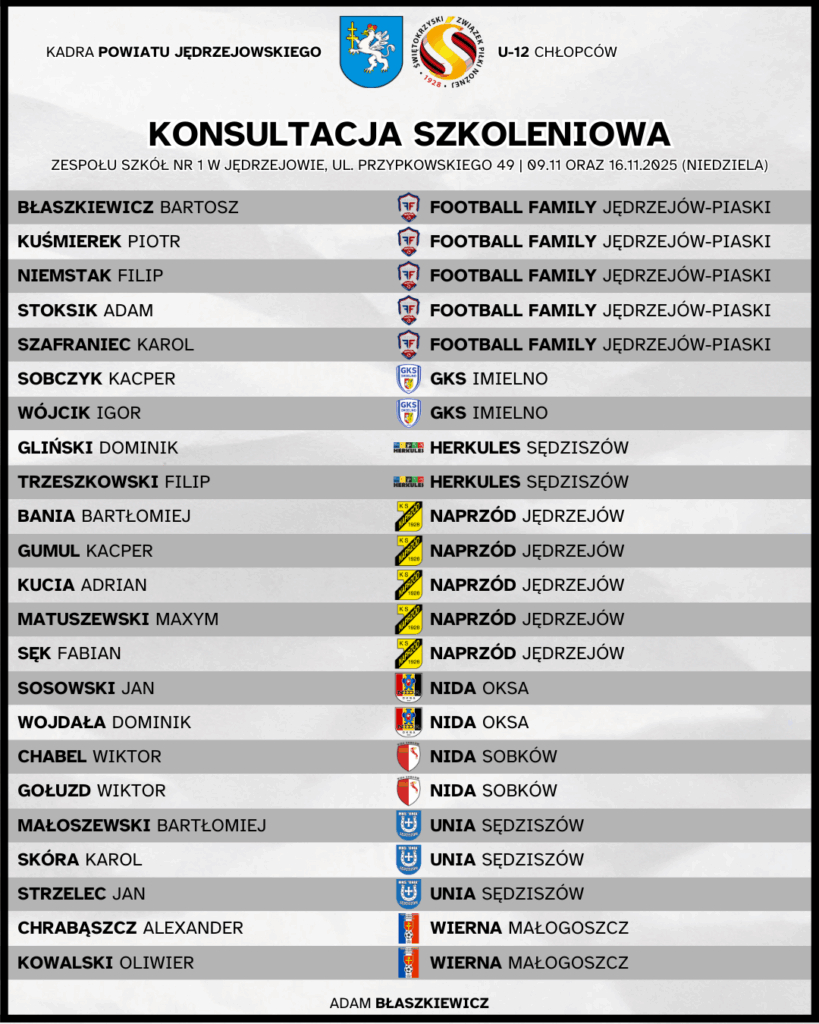 KADRA POWIATU JĘDRZEJOWSKIEGO

ŚWIĘTOKRZYSKI ZWIĄZEK PIŁKI NOŻNEJ 1928

U-12 CHŁOPCÓW

KONSULTACJA SZKOLENIOWA

ZESPOŁU SZKÓŁ NR 1 W JĘDRZEJOWIE, UL. PRZYPKOWSKIEGO 49 | 09.11 ORAZ 16.11.2025 (NIEDZIELA)

| | |
|---|---|
| BŁASZKIEWICZ BARTOSZ | FOOTBALL FAMILY JĘDRZEJÓW-PIASKI |
| KUŚMIEREK PIOTR | FOOTBALL FAMILY JĘDRZEJÓW-PIASKI |
| NIEMSTAK FILIP | FOOTBALL FAMILY JĘDRZEJÓW-PIASKI |
| STOKSIK ADAM | FOOTBALL FAMILY JĘDRZEJÓW-PIASKI |
| SZAFRANIEC KAROL | FOOTBALL FAMILY JĘDRZEJÓW-PIASKI |
| SOBCZYK KACPER | GKS IMIELNO |
| WÓJCIK IGOR | GKS IMIELNO |
| GLIŃSKI DOMINIK | HERKULES SĘDZISZÓW |
| TRZESZKOWSKI FILIP | HERKULES SĘDZISZÓW |
| BANIA BARTŁOMIEJ | NAPRZÓD JĘDRZEJÓW |
| GUMUL KACPER | NAPRZÓD JĘDRZEJÓW |
| KUCIA ADRIAN | NAPRZÓD JĘDRZEJÓW |
| MATUSZEWSKI MAXYM | NAPRZÓD JĘDRZEJÓW |
| SĘK FABIAN | NAPRZÓD JĘDRZEJÓW |
| SOSOWSKI JAN | NIDA OKSA |
| WOJDAŁA DOMINIK | NIDA OKSA |
| CHABEL WIKTOR | NIDA SOBKÓW |
| GOŁUZD WIKTOR | NIDA SOBKÓW |
| MAŁOSZEWSKI BARTŁOMIEJ | UNIA SĘDZISZÓW |
| SKÓRA KAROL | UNIA SĘDZISZÓW |
| STRZELEC JAN | UNIA SĘDZISZÓW |
| CHRABĄSZCZ ALEXANDER | WIERNA MAŁOGOSZCZ |
| KOWALSKI OLIWIER | WIERNA MAŁOGOSZCZ |

ADAM BŁASZKIEWICZ